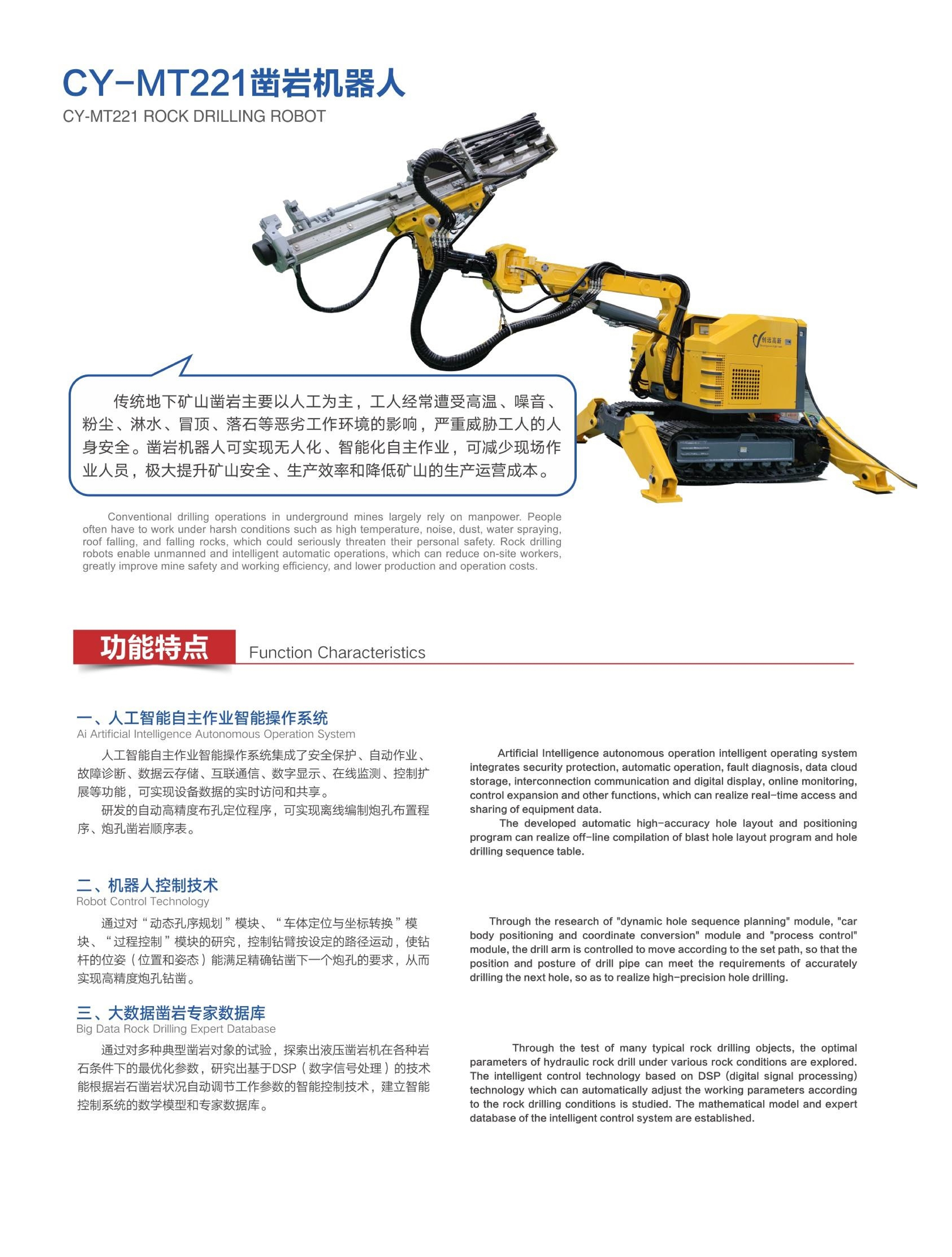 CY-MT221凿岩机器人
CY-MT221 ROCK DRILLING ROBOT

创远高新

传统地下矿山凿岩主要以人工为主，工人经常遭受高温、噪音、粉尘、淋水、冒顶、落石等恶劣工作环境的影响，严重威胁工人的人身安全。凿岩机器人可实现无人化、智能化自主作业，可减少现场作业人员，极大提升矿山安全、生产效率和降低矿山的生产运营成本。

Conventional drilling operations in underground mines largely rely on manpower. People often have to work under harsh conditions such as high temperature, noise, dust, water spraying, roof falling, and falling rocks, which could seriously threaten their personal safety. Rock drilling robots enable unmanned and intelligent automatic operations, which can reduce on-site workers, greatly improve mine safety and working efficiency, and lower production and operation costs.

功能特点 Function Characteristics

一、人工智能自主作业智能操作系统
Ai Artificial Intelligence Autonomous Operation System

人工智能自主作业智能操作系统集成了安全保护、自动作业、故障诊断、数据云存储、互联通信、数字显示、在线监测、控制扩展等功能，可实现设备数据的实时访问和共享。
研发的自动高精度布孔定位程序，可实现离线编制炮孔布置程序、炮孔凿岩顺序表。

Artificial Intelligence autonomous operation intelligent operating system integrates security protection, automatic operation, fault diagnosis, data cloud storage, interconnection communication and digital display, online monitoring, control expansion and other functions, which can realize real-time access and sharing of equipment data.
The developed automatic high-accuracy hole layout and positioning program can realize off-line compilation of blast hole layout program and hole drilling sequence table.

二、机器人控制技术
Robot Control Technology

通过对“动态孔序规划”模块、“车体定位与坐标转换”模块、“过程控制”模块的研究，控制钻臂按设定的路径运动，使钻杆的位姿（位置和姿态）能满足精确钻凿下一个炮孔的要求，从而实现高精度炮孔钻凿。

Through the research of "dynamic hole sequence planning" module, "car body positioning and coordinate conversion" module and "process control" module, the drill arm is controlled to move according to the set path, so that the position and posture of drill pipe can meet the requirements of accurately drilling the next hole, so as to realize high-precision hole drilling.

三、大数据凿岩专家数据库
Big Data Rock Drilling Expert Database

通过对多种典型凿岩对象的试验，探索出液压凿岩机在各种岩石条件下的最优化参数，研究出基于DSP（数字信号处理）的技术能根据岩石凿岩状况自动调节工作参数的智能控制技术，建立智能控制系统的数学模型和专家数据库。

Through the test of many typical rock drilling objects, the optimal parameters of hydraulic rock drill under various rock conditions are explored. The intelligent control technology based on DSP (digital signal processing) technology which can automatically adjust the working parameters according to the rock drilling conditions is studied. The mathematical model and expert database of the intelligent control system are established.